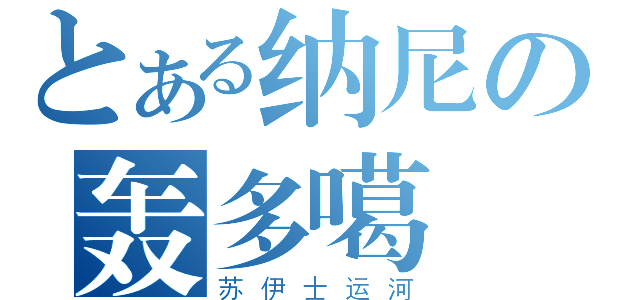 とある纳尼の
轰多噶
苏伊士运河